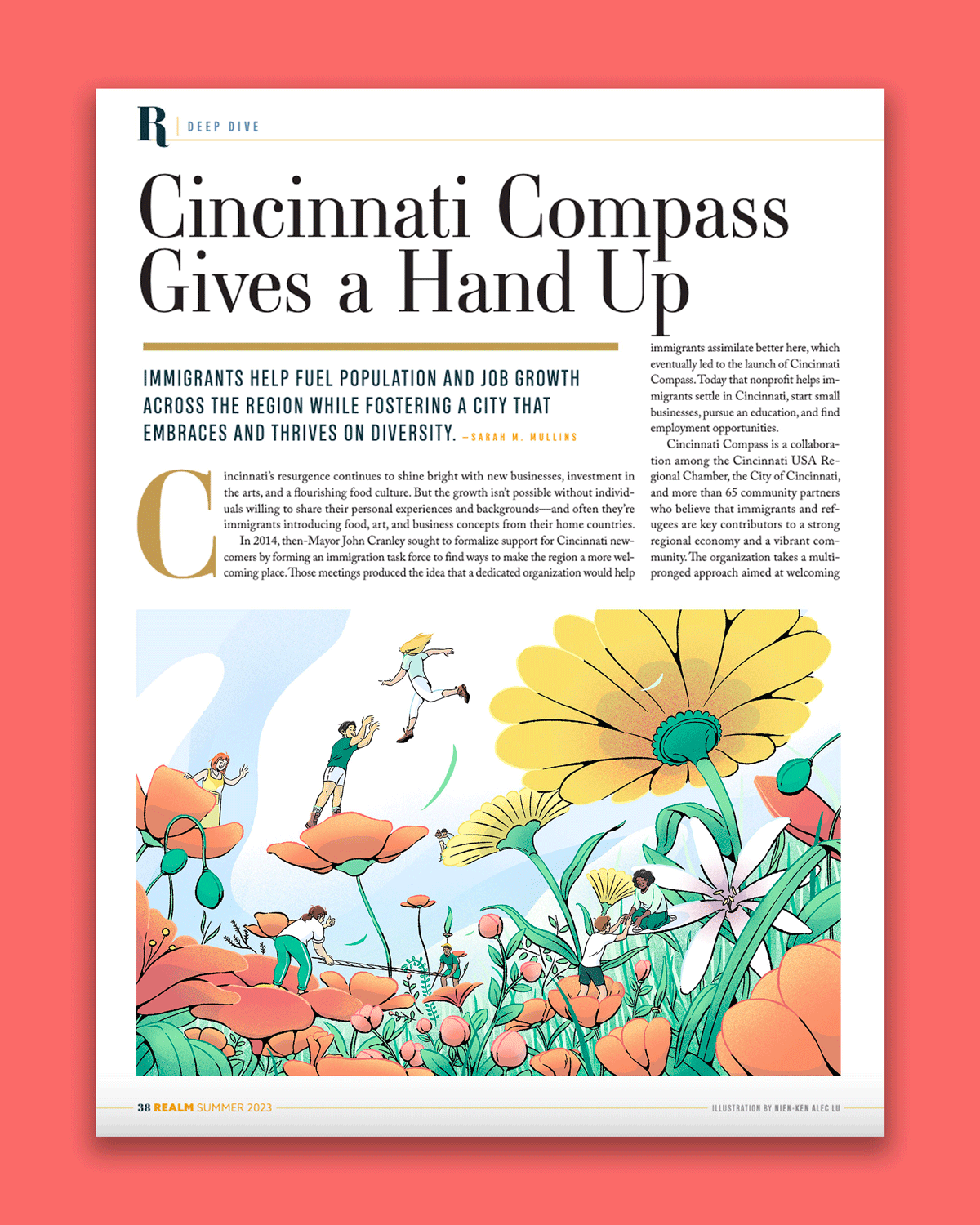 R | DEEP DIVE

Cincinnati Compass Gives a Hand Up

IMMIGRANTS HELP FUEL POPULATION AND JOB GROWTH ACROSS THE REGION WHILE FOSTERING A CITY THAT EMBRACES AND THRIVES ON DIVERSITY. —SARAH M. MULLINS

Cincinnati's resurgence continues to shine bright with new businesses, investment in the arts, and a flourishing food culture. But the growth isn't possible without individuals willing to share their personal experiences and backgrounds—and often they're immigrants introducing food, art, and business concepts from their home countries.

In 2014, then-Mayor John Cranley sought to formalize support for Cincinnati newcomers by forming an immigration task force to find ways to make the region a more welcoming place. Those meetings produced the idea that a dedicated organization would help immigrants assimilate better here, which eventually led to the launch of Cincinnati Compass. Today that nonprofit helps immigrants settle in Cincinnati, start small businesses, pursue an education, and find employment opportunities.

Cincinnati Compass is a collaboration among the Cincinnati USA Regional Chamber, the City of Cincinnati, and more than 65 community partners who believe that immigrants and refugees are key contributors to a strong regional economy and a vibrant community. The organization takes a multipronged approach aimed at welcoming

38 REALM SUMMER 2023

ILLUSTRATION BY NIEN-KEN ALEC LU